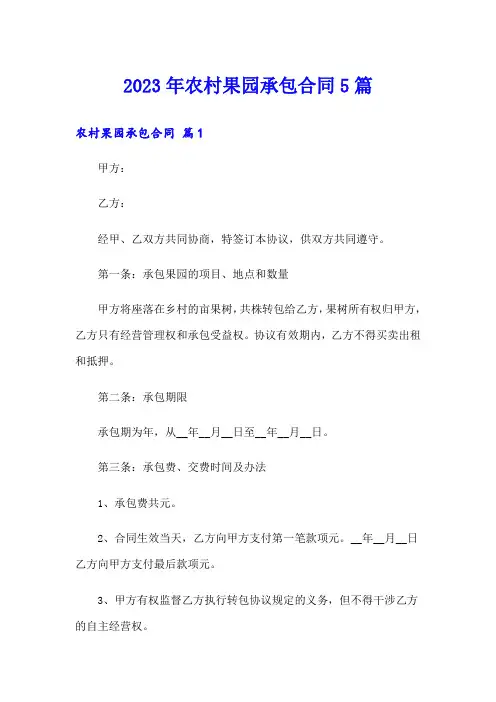 2023年农村果园承包合同5篇

农村果园承包合同 篇1

甲方：

乙方：

经甲、乙双方共同协商，特签订本协议，供双方共同遵守。

第一条：承包果园的项目、地点和数量

甲方将座落在乡村的亩果树，共株转包给乙方，果树所有权归甲方，乙方只有经营管理权和承包受益权。协议有效期内，乙方不得买卖出租和抵押。

第二条：承包期限

承包期为年，从__年__月__日至__年__月__日。

第三条：承包费、交费时间及办法

1、承包费共元。

2、合同生效当天，乙方向甲方支付第一笔款项元。__年__月__日乙方向甲方支付最后款项元。

3、甲方有权监督乙方执行转包协议规定的义务，但不得干涉乙方的自主经营权。